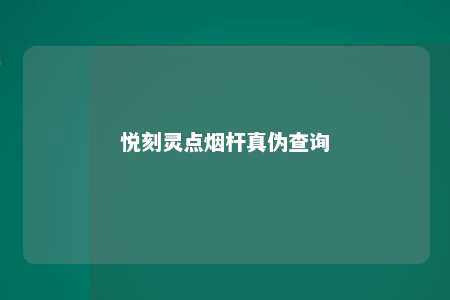 悦刻灵点烟杆真伪查询